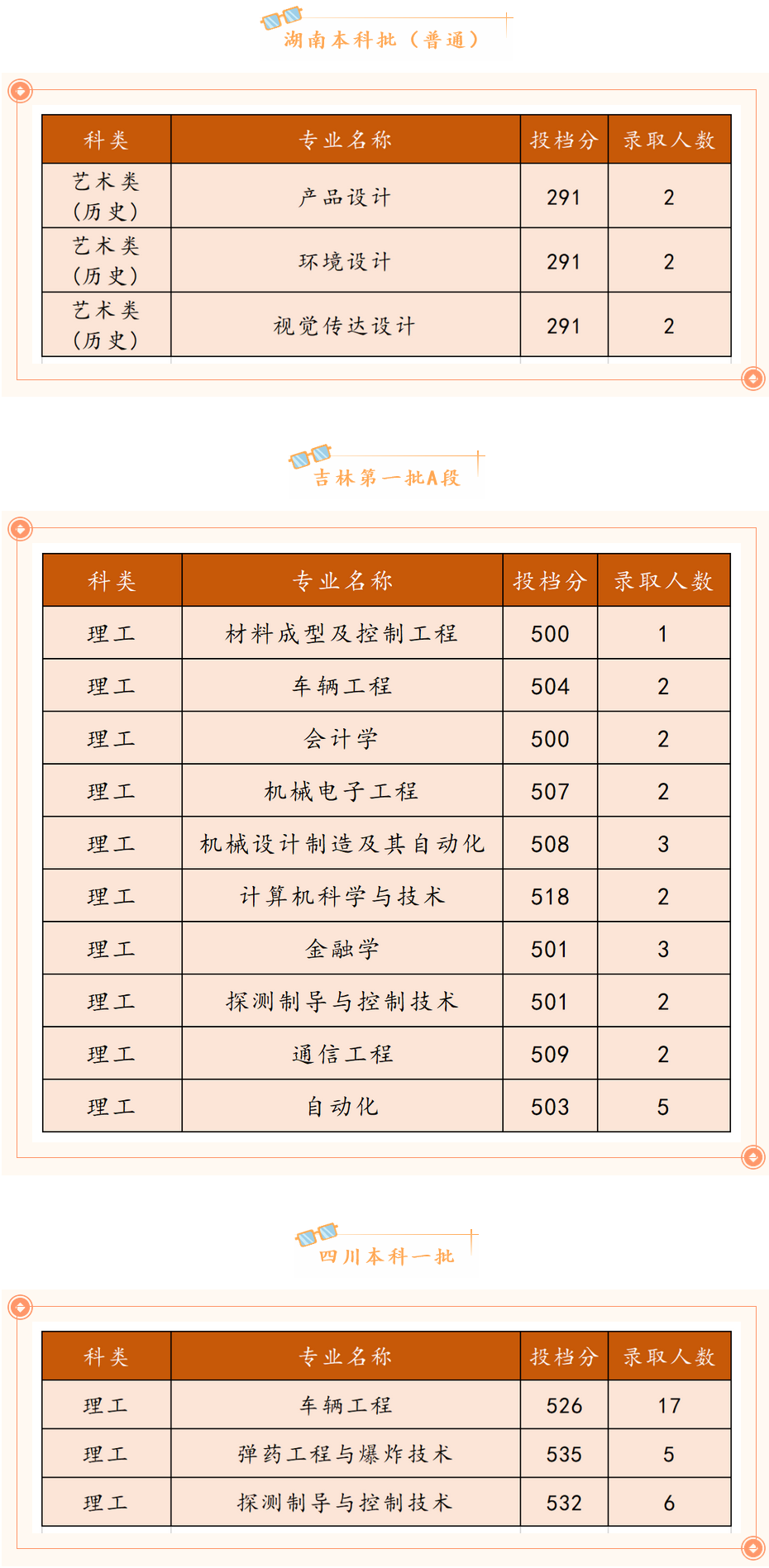 湖南本科批（普通）

| 科类 | 专业名称 | 投档分 | 录取人数 |
|---|---|---|---|
| 艺术类（历史） | 产品设计 | 291 | 2 |
| 艺术类（历史） | 环境设计 | 291 | 2 |
| 艺术类（历史） | 视觉传达设计 | 291 | 2 |

吉林第一批A段

| 科类 | 专业名称 | 投档分 | 录取人数 |
|---|---|---|---|
| 理工 | 材料成型及控制工程 | 500 | 1 |
| 理工 | 车辆工程 | 504 | 2 |
| 理工 | 会计学 | 500 | 2 |
| 理工 | 机械电子工程 | 507 | 2 |
| 理工 | 机械设计制造及其自动化 | 508 | 3 |
| 理工 | 计算机科学与技术 | 518 | 2 |
| 理工 | 金融学 | 501 | 3 |
| 理工 | 探测制导与控制技术 | 501 | 2 |
| 理工 | 通信工程 | 509 | 2 |
| 理工 | 自动化 | 503 | 5 |

四川本科一批

| 科类 | 专业名称 | 投档分 | 录取人数 |
|---|---|---|---|
| 理工 | 车辆工程 | 526 | 17 |
| 理工 | 弹药工程与爆炸技术 | 535 | 5 |
| 理工 | 探测制导与控制技术 | 532 | 6 |